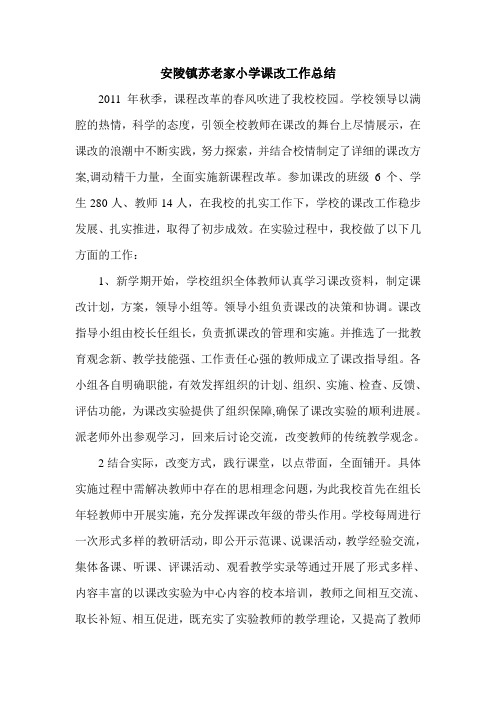 安陵镇苏老家小学课改工作总结

2011 年秋季，课程改革的春风吹进了我校校园。学校领导以满腔的热情，科学的态度，引领全校教师在课改的舞台上尽情展示，在课改的浪潮中不断实践，努力探索，并结合校情制定了详细的课改方案,调动精干力量，全面实施新课程改革。参加课改的班级 6 个、学生 280 人、教师 14 人，在我校的扎实工作下，学校的课改工作稳步发展、扎实推进，取得了初步成效。在实验过程中，我校做了以下几方面的工作：

1、新学期开始，学校组织全体教师认真学习课改资料，制定课改计划，方案，领导小组等。领导小组负责课改的决策和协调。课改指导小组由校长任组长，负责抓课改的管理和实施。并推选了一批教育观念新、教学技能强、工作责任心强的教师成立了课改指导组。各小组各自明确职能，有效发挥组织的计划、组织、实施、检查、反馈、评估功能，为课改实验提供了组织保障,确保了课改实验的顺利进展。派老师外出参观学习，回来后讨论交流，改变教师的传统教学观念。

2 结合实际，改变方式，践行课堂，以点带面，全面铺开。具体实施过程中需解决教师中存在的思相理念问题，为此我校首先在组长年轻教师中开展实施，充分发挥课改年级的带头作用。学校每周进行一次形式多样的教研活动，即公开示范课、说课活动，教学经验交流，集体备课、听课、评课活动、观看教学实录等通过开展了形式多样、内容丰富的以课改实验为中心内容的校本培训，教师之间相互交流、取长补短、相互促进，既充实了实验教师的教学理论，又提高了教师